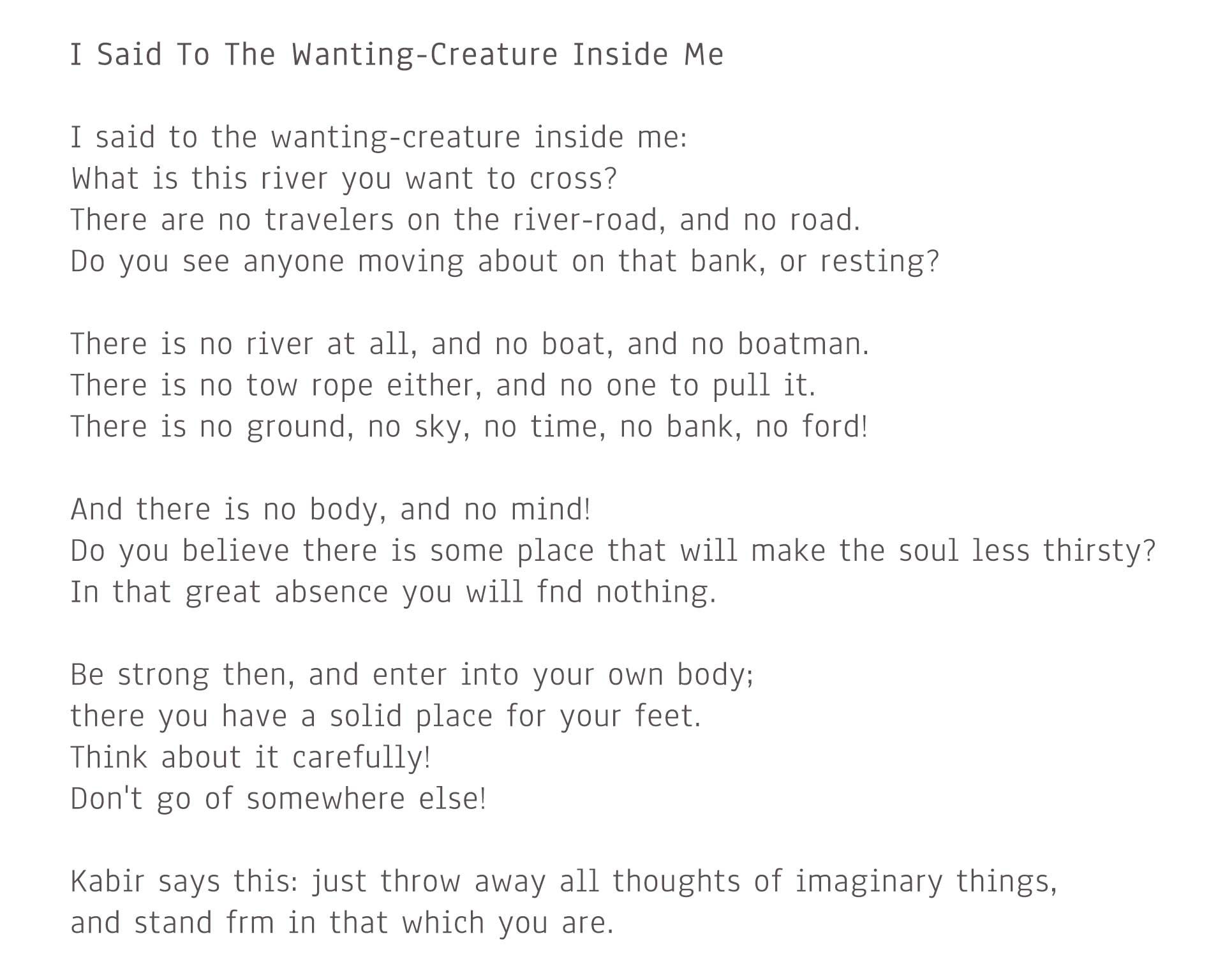 I Said To The Wanting-Creature Inside Me

I said to the wanting-creature inside me:
What is this river you want to cross?
There are no travelers on the river-road, and no road.
Do you see anyone moving about on that bank, or resting?

There is no river at all, and no boat, and no boatman.
There is no tow rope either, and no one to pull it.
There is no ground, no sky, no time, no bank, no ford!

And there is no body, and no mind!
Do you believe there is some place that will make the soul less thirsty?
In that great absence you will fnd nothing.

Be strong then, and enter into your own body;
there you have a solid place for your feet.
Think about it carefully!
Don't go of somewhere else!

Kabir says this: just throw away all thoughts of imaginary things,
and stand frm in that which you are.